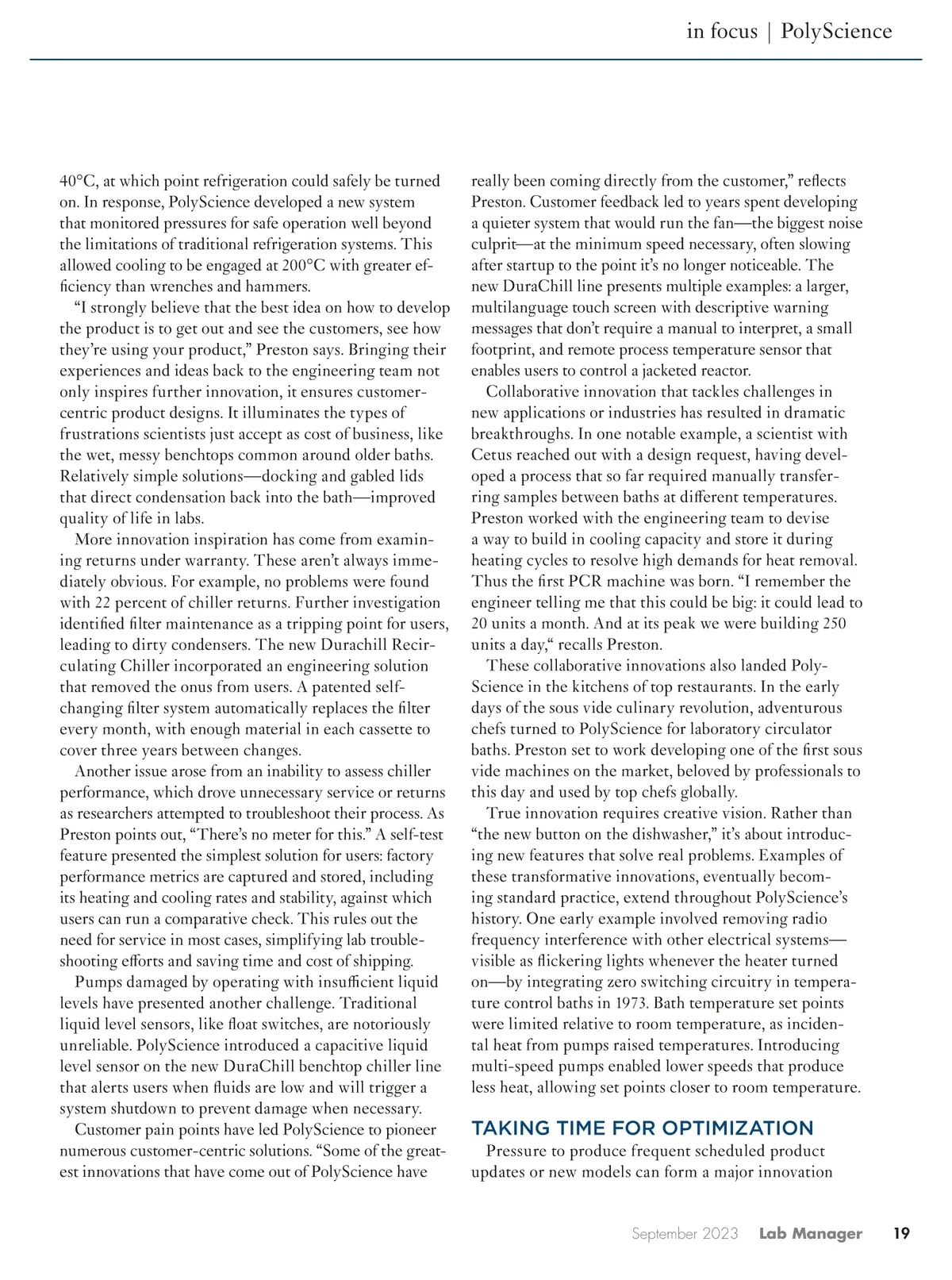 in focus | PolyScience

40°C, at which point refrigeration could safely be turned on. In response, PolyScience developed a new system that monitored pressures for safe operation well beyond the limitations of traditional refrigeration systems. This allowed cooling to be engaged at 200°C with greater efficiency than wrenches and hammers.

“I strongly believe that the best idea on how to develop the product is to get out and see the customers, see how they’re using your product,” Preston says. Bringing their experiences and ideas back to the engineering team not only inspires further innovation, it ensures customer-centric product designs. It illuminates the types of frustrations scientists just accept as cost of business, like the wet, messy benchtops common around older baths. Relatively simple solutions—docking and gabled lids that direct condensation back into the bath—improved quality of life in labs.

More innovation inspiration has come from examining returns under warranty. These aren’t always immediately obvious. For example, no problems were found with 22 percent of chiller returns. Further investigation identified filter maintenance as a tripping point for users, leading to dirty condensers. The new Durachill Recirculating Chiller incorporated an engineering solution that removed the onus from users. A patented self-changing filter system automatically replaces the filter every month, with enough material in each cassette to cover three years between changes.

Another issue arose from an inability to assess chiller performance, which drove unnecessary service or returns as researchers attempted to troubleshoot their process. As Preston points out, “There’s no meter for this.” A self-test feature presented the simplest solution for users: factory performance metrics are captured and stored, including its heating and cooling rates and stability, against which users can run a comparative check. This rules out the need for service in most cases, simplifying lab troubleshooting efforts and saving time and cost of shipping.

Pumps damaged by operating with insufficient liquid levels have presented another challenge. Traditional liquid level sensors, like float switches, are notoriously unreliable. PolyScience introduced a capacitive liquid level sensor on the new DuraChill benchtop chiller line that alerts users when fluids are low and will trigger a system shutdown to prevent damage when necessary.

Customer pain points have led PolyScience to pioneer numerous customer-centric solutions. “Some of the greatest innovations that have come out of PolyScience have really been coming directly from the customer,” reflects Preston. Customer feedback led to years spent developing a quieter system that would run the fan—the biggest noise culprit—at the minimum speed necessary, often slowing after startup to the point it’s no longer noticeable. The new DuraChill line presents multiple examples: a larger, multilanguage touch screen with descriptive warning messages that don’t require a manual to interpret, a small footprint, and remote process temperature sensor that enables users to control a jacketed reactor.

Collaborative innovation that tackles challenges in new applications or industries has resulted in dramatic breakthroughs. In one notable example, a scientist with Cetus reached out with a design request, having developed a process that so far required manually transferring samples between baths at different temperatures. Preston worked with the engineering team to devise a way to build in cooling capacity and store it during heating cycles to resolve high demands for heat removal. Thus the first PCR machine was born. “I remember the engineer telling me that this could be big: it could lead to 20 units a month. And at its peak we were building 250 units a day,“ recalls Preston.

These collaborative innovations also landed PolyScience in the kitchens of top restaurants. In the early days of the sous vide culinary revolution, adventurous chefs turned to PolyScience for laboratory circulator baths. Preston set to work developing one of the first sous vide machines on the market, beloved by professionals to this day and used by top chefs globally.

True innovation requires creative vision. Rather than “the new button on the dishwasher,” it’s about introducing new features that solve real problems. Examples of these transformative innovations, eventually becoming standard practice, extend throughout PolyScience’s history. One early example involved removing radio frequency interference with other electrical systems—visible as flickering lights whenever the heater turned on—by integrating zero switching circuitry in temperature control baths in 1973. Bath temperature set points were limited relative to room temperature, as incidental heat from pumps raised temperatures. Introducing multi-speed pumps enabled lower speeds that produce less heat, allowing set points closer to room temperature.

TAKING TIME FOR OPTIMIZATION

Pressure to produce frequent scheduled product updates or new models can form a major innovation

September 2023 Lab Manager 19